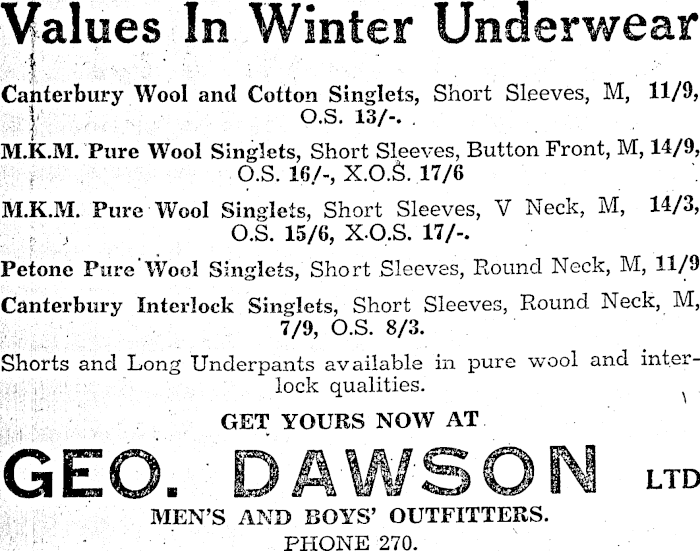 Values In Winter Underwear

Canterbury Wool and Cotton Singlets, Short Sleeves, M, 11/9, O.S. 13/-.

M.K.M. Pure Wool Singlets, Short Sleeves, Button Front, M, 14/9, O.S. 16/-, X.O.S. 17/6

M.K.M. Pure Wool Singlets, Short Sleeves, V Neck, M, 14/3, O.S. 15/6, X.O.S. 17/-.

Petone Pure Wool Singlets, Short Sleeves, Round Neck, M, 11/9

Canterbury Interlock Singlets, Short Sleeves, Round Neck, M, 7/9, O.S. 8/3.

Shorts and Long Underpants available in pure wool and interlock qualities.

GET YOURS NOW AT

GEO. DAWSON LTD

MEN'S AND BOYS' OUTFITTERS.

PHONE 270.